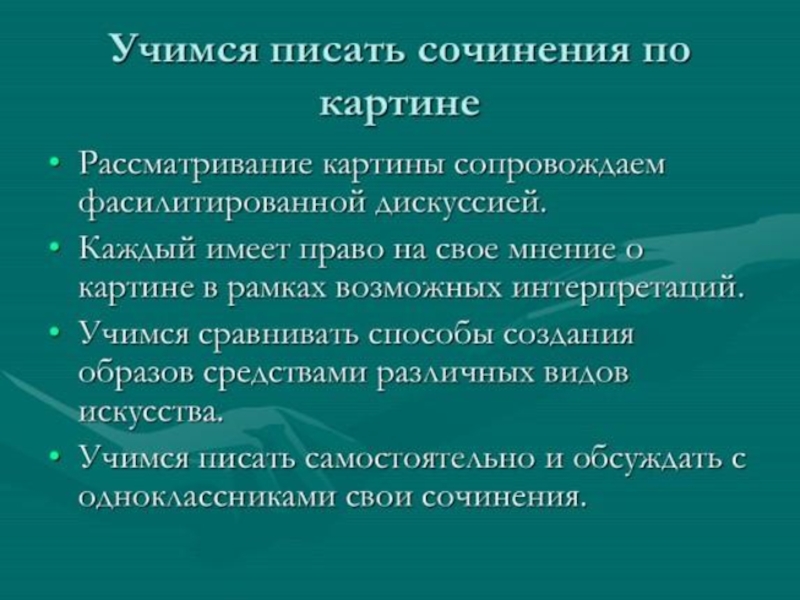 Учимся писать сочинения по картине

• Рассматривание картины сопровождаем фасилитированной дискуссией.
• Каждый имеет право на свое мнение о картине в рамках возможных интерпретаций.
• Учимся сравнивать способы создания образов средствами различных видов искусства.
• Учимся писать самостоятельно и обсуждать с одноклассниками свои сочинения.